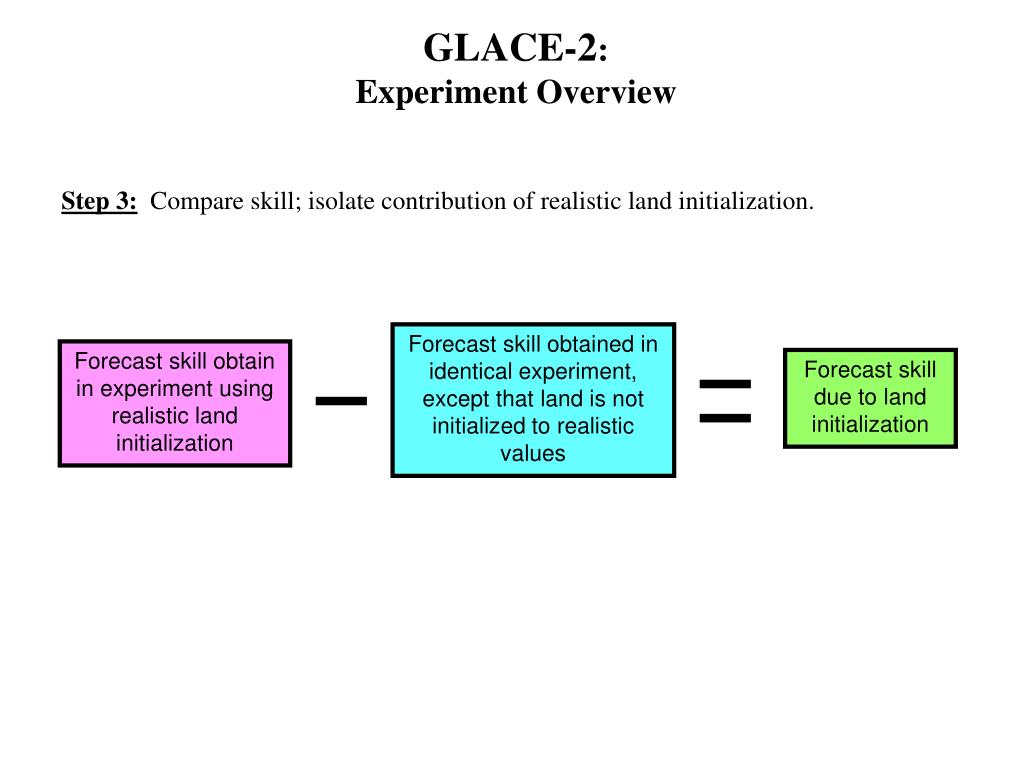 GLACE-2:
Experiment Overview

Step 3: Compare skill; isolate contribution of realistic land initialization.

Forecast skill obtain in experiment using realistic land initialization

–

Forecast skill obtained in identical experiment, except that land is not initialized to realistic values

=

Forecast skill due to land initialization